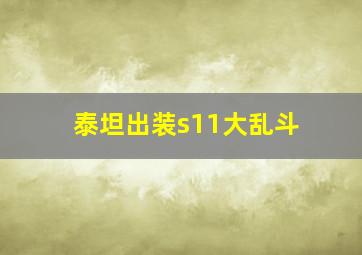 泰坦出装s11大乱斗